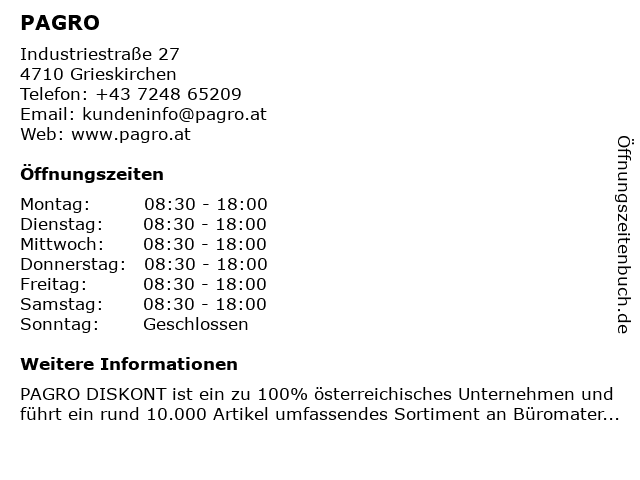 PAGRO

Industriestraße 27
4710 Grieskirchen
Telefon: +43 7248 65209
Email: kundeninfo@pagro.at
Web: www.pagro.at

Öffnungszeiten

Montag: 08:30 - 18:00
Dienstag: 08:30 - 18:00
Mittwoch: 08:30 - 18:00
Donnerstag: 08:30 - 18:00
Freitag: 08:30 - 18:00
Samstag: 08:30 - 18:00
Sonntag: Geschlossen

Weitere Informationen

PAGRO DISKONT ist ein zu 100% österreichisches Unternehmen und führt ein rund 10.000 Artikel umfassendes Sortiment an Büromater...

Öffnungszeitenbuch.de